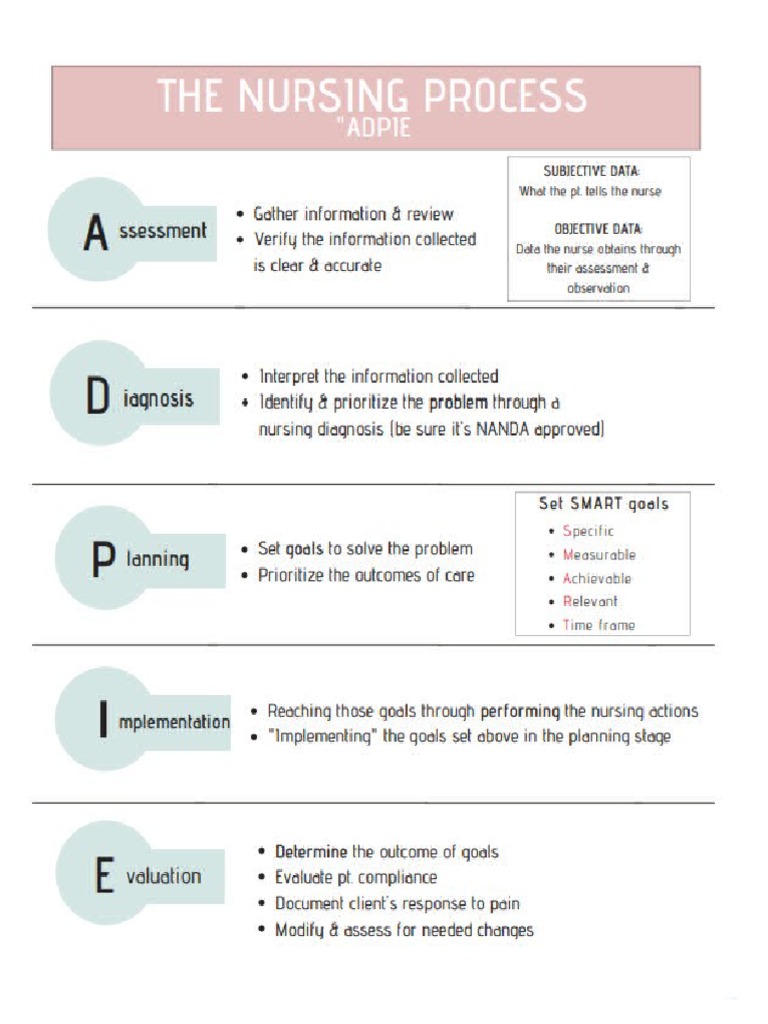 THE NURSING PROCESS
"ADPIE

A ssessment

• Gather information & review
• Verify the information collected is clear & accurate

SUBJECTIVE DATA:
What the pt. tells the nurse

OBJECTIVE DATA:
Data the nurse obtains through their assessment & observation

D iagnosis

• Interpret the information collected
• Identify & prioritize the problem through a nursing diagnosis (be sure it's NANDA approved)

P lanning

• Set goals to solve the problem
• Prioritize the outcomes of care

Set SMART goals
• Specific
• Measurable
• Achievable
• Relevant
• Time frame

I mplementation

• Reaching those goals through performing the nursing actions
• "Implementing" the goals set above in the planning stage

E valuation

• Determine the outcome of goals
• Evaluate pt. compliance
• Document client's response to pain
• Modify & assess for needed changes